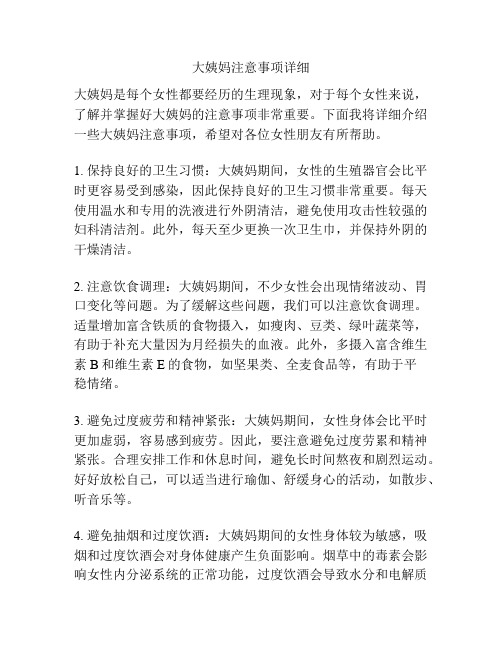 大姨妈注意事项详细

大姨妈是每个女性都要经历的生理现象，对于每个女性来说，了解并掌握好大姨妈的注意事项非常重要。下面我将详细介绍一些大姨妈注意事项，希望对各位女性朋友有所帮助。

1. 保持良好的卫生习惯：大姨妈期间，女性的生殖器官会比平时更容易受到感染，因此保持良好的卫生习惯非常重要。每天使用温水和专用的洗液进行外阴清洁，避免使用攻击性较强的妇科清洁剂。此外，每天至少更换一次卫生巾，并保持外阴的干燥清洁。

2. 注意饮食调理：大姨妈期间，不少女性会出现情绪波动、胃口变化等问题。为了缓解这些问题，我们可以注意饮食调理。适量增加富含铁质的食物摄入，如瘦肉、豆类、绿叶蔬菜等，有助于补充大量因为月经损失的血液。此外，多摄入富含维生素 B 和维生素 E 的食物，如坚果类、全麦食品等，有助于平稳情绪。

3. 避免过度疲劳和精神紧张：大姨妈期间，女性身体会比平时更加虚弱，容易感到疲劳。因此，要注意避免过度劳累和精神紧张。合理安排工作和休息时间，避免长时间熬夜和剧烈运动。好好放松自己，可以适当进行瑜伽、舒缓身心的活动，如散步、听音乐等。

4. 避免抽烟和过度饮酒：大姨妈期间的女性身体较为敏感，吸烟和过度饮酒会对身体健康产生负面影响。烟草中的毒素会影响女性内分泌系统的正常功能，过度饮酒会导致水分和电解质